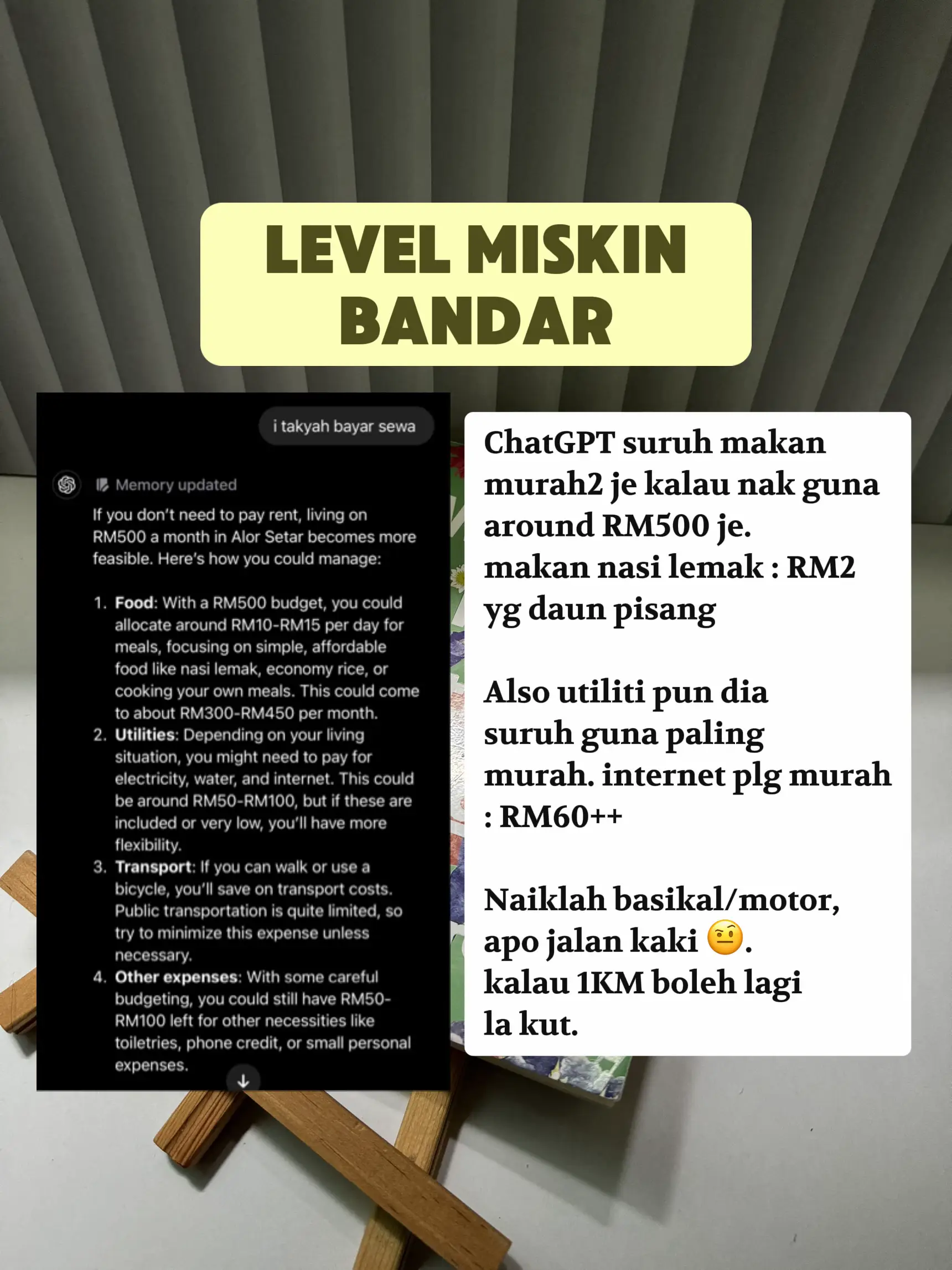 LEVEL MISKIN BANDAR

i takyah bayar sewa

Memory updated

If you don't need to pay rent, living on RM500 a month in Alor Setar becomes more feasible. Here's how you could manage:

1. Food: With a RM500 budget, you could allocate around RM10-RM15 per day for meals, focusing on simple, affordable food like nasi lemak, economy rice, or cooking your own meals. This could come to about RM300-RM450 per month.
2. Utilities: Depending on your living situation, you might need to pay for electricity, water, and internet. This could be around RM50-RM100, but if these are included or very low, you'll have more flexibility.
3. Transport: If you can walk or use a bicycle, you'll save on transport costs. Public transportation is quite limited, so try to minimize this expense unless necessary.
4. Other expenses: With some careful budgeting, you could still have RM50-RM100 left for other necessities like toiletries, phone credit, or small personal expenses.

ChatGPT suruh makan murah2 je kalau nak guna around RM500 je.
makan nasi lemak : RM2 yg daun pisang

Also utiliti pun dia suruh guna paling murah. internet plg murah : RM60++

Naiklah basikal/motor, apo jalan kaki 🤨.
kalau 1KM boleh lagi la kut.